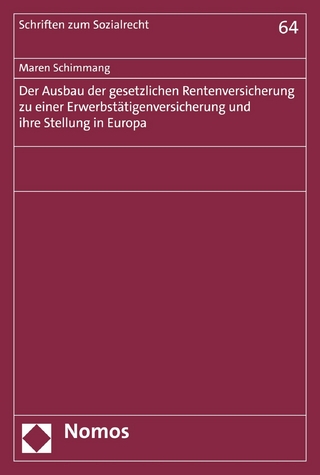 Schriften zum Sozialrecht

64

Maren Schimmang

Der Ausbau der gesetzlichen Rentenversicherung zu einer Erwerbstätigenversicherung und ihre Stellung in Europa

Nomos